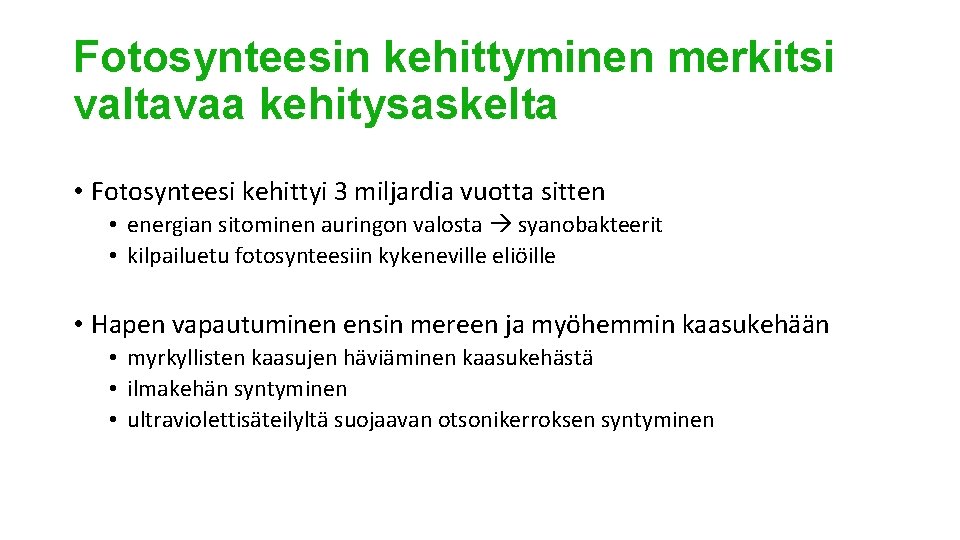 Fotosynteesin kehittyminen merkitsi valtavaa kehitysaskelta

• Fotosynteesi kehittyi 3 miljardia vuotta sitten
  • energian sitominen auringon valosta → syanobakteerit
  • kilpailuetu fotosynteesiin kykeneville eliöille

• Hapen vapautuminen ensin mereen ja myöhemmin kaasukehään
  • myrkyllisten kaasujen häviäminen kaasukehästä
  • ilmakehän syntyminen
  • ultraviolettisäteilyltä suojaavan otsonikerroksen syntyminen